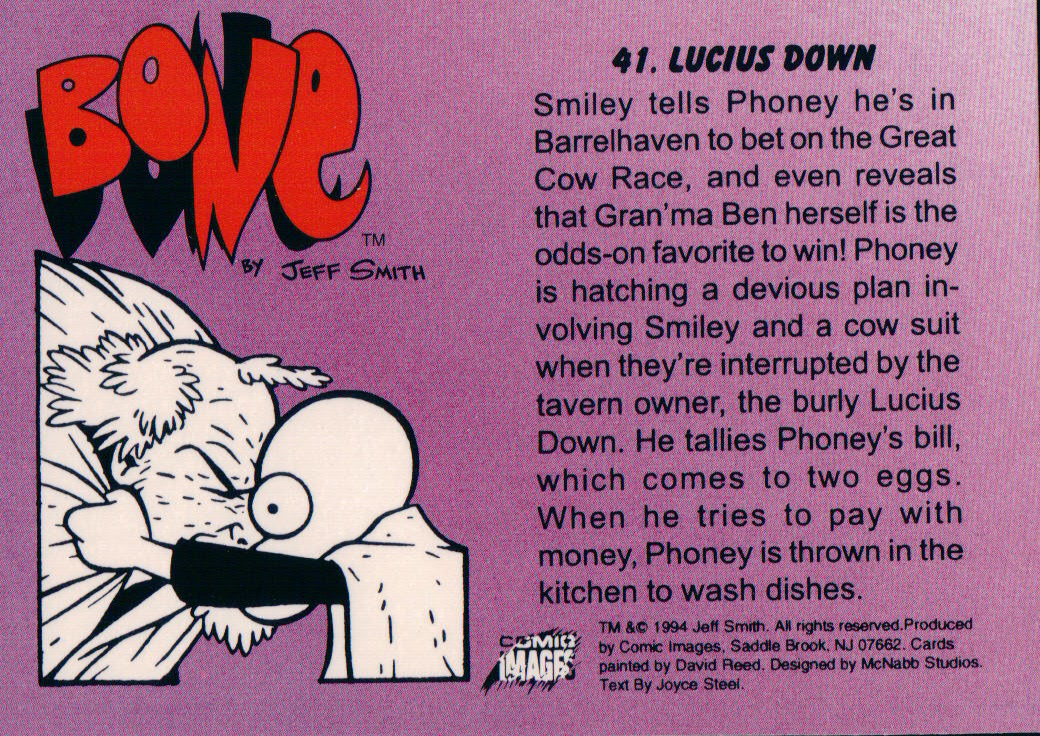 BONE™

BY JEFF SMITH

41. LUCIUS DOWN

Smiley tells Phoney he's in Barrelhaven to bet on the Great Cow Race, and even reveals that Gran'ma Ben herself is the odds-on favorite to win! Phoney is hatching a devious plan involving Smiley and a cow suit when they're interrupted by the tavern owner, the burly Lucius Down. He tallies Phoney's bill, which comes to two eggs. When he tries to pay with money, Phoney is thrown in the kitchen to wash dishes.

COMIC IMAGES

TM &© 1994 Jeff Smith. All rights reserved. Produced by Comic Images, Saddle Brook, NJ 07662. Cards painted by David Reed. Designed by McNabb Studios. Text By Joyce Steel.